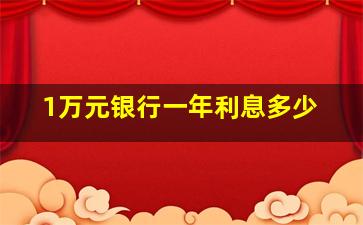 1万元银行一年利息多少